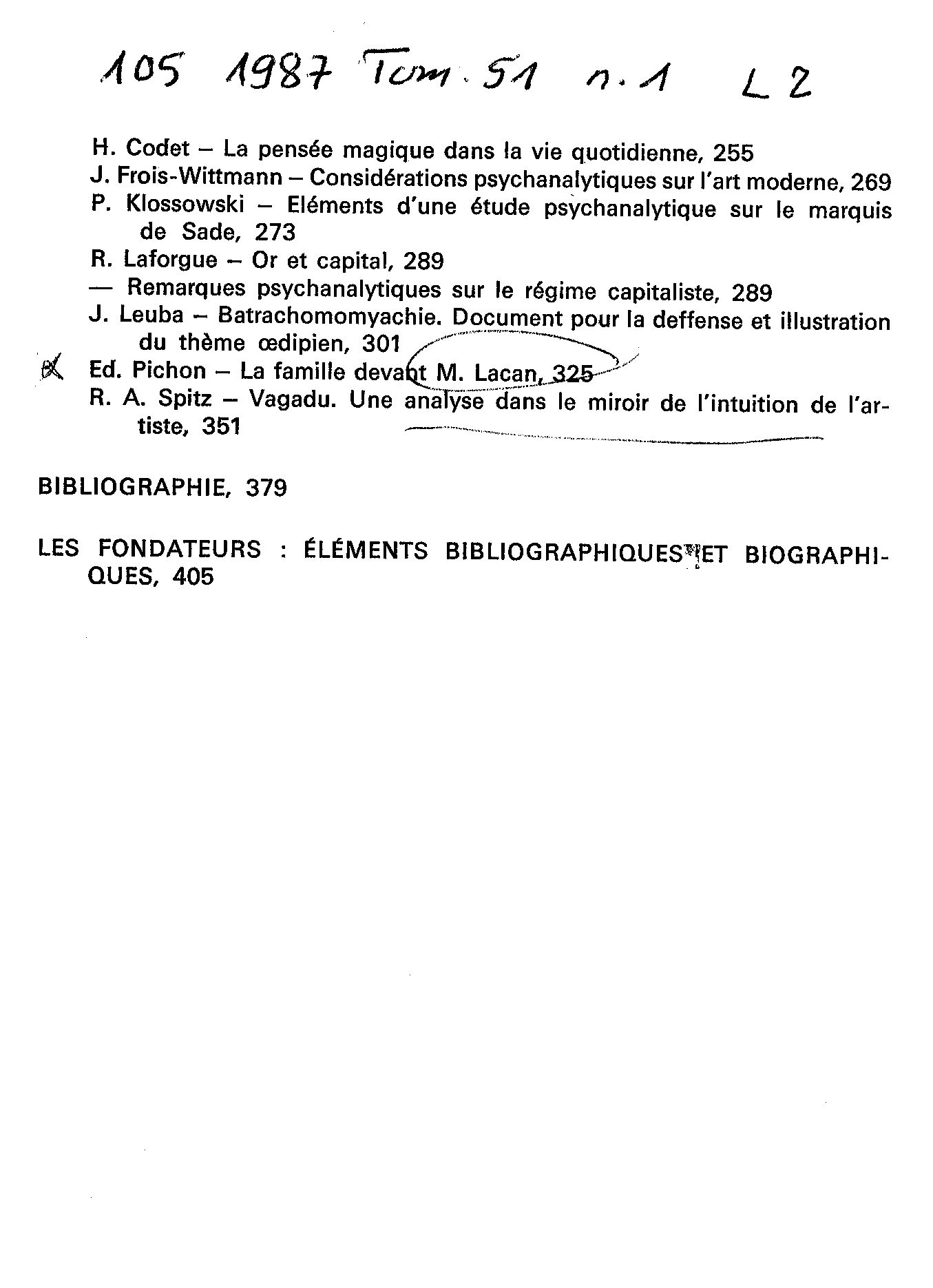 105 1987 Tom. 51 n. 1 L 2

H. Codet – La pensée magique dans la vie quotidienne, 255
J. Frois-Wittmann – Considérations psychanalytiques sur l'art moderne, 269
P. Klossowski – Eléments d'une étude psychanalytique sur le marquis de Sade, 273
R. Laforgue – Or et capital, 289
— Remarques psychanalytiques sur le régime capitaliste, 289
J. Leuba – Batrachomomyachie. Document pour la deffense et illustration du thème œdipien, 301
Ed. Pichon – La famille devant M. Lacan, 325
R. A. Spitz – Vagadu. Une analyse dans le miroir de l'intuition de l'artiste, 351

BIBLIOGRAPHIE, 379

LES FONDATEURS : ÉLÉMENTS BIBLIOGRAPHIQUES ET BIOGRAPHIQUES, 405